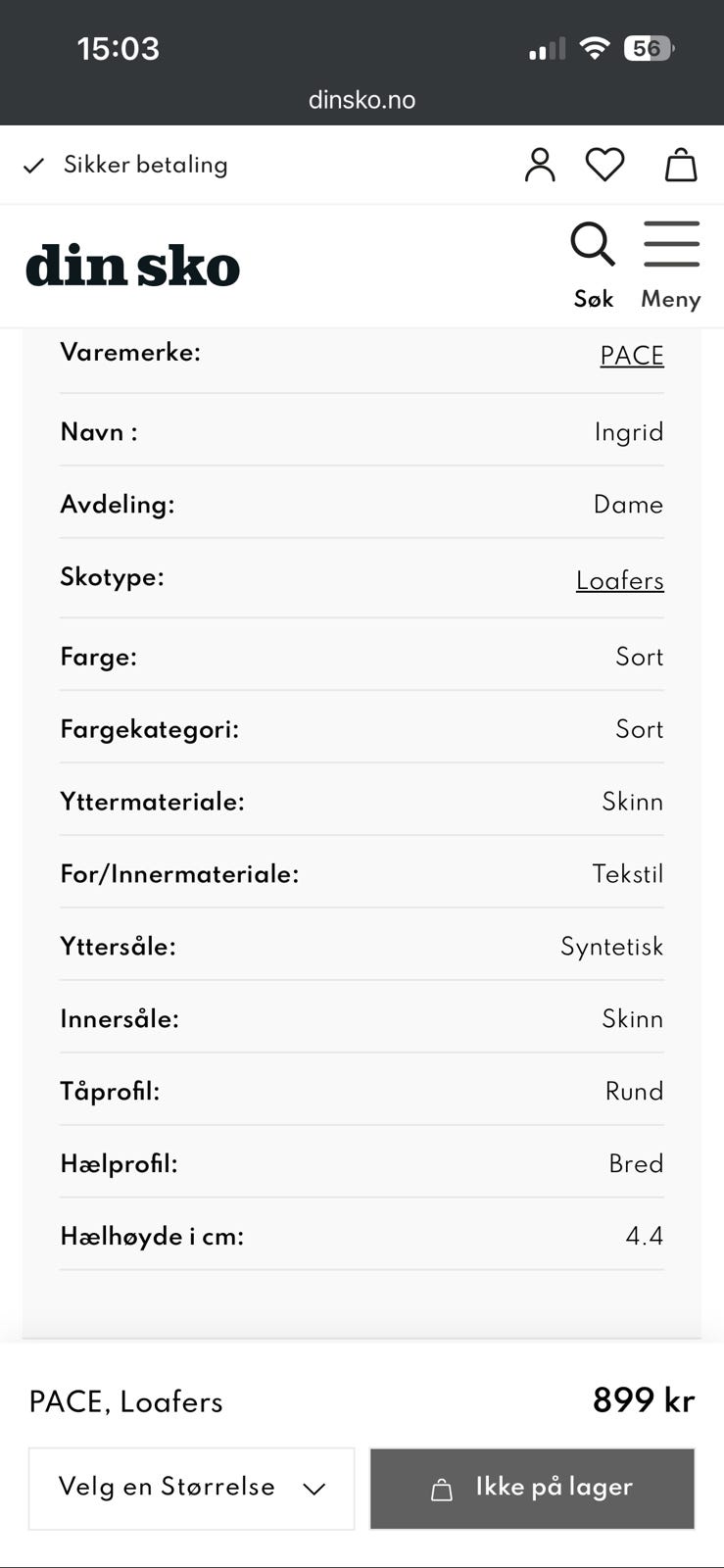 15:03
56
dinsko.no

Sikker betaling

din sko
Søk
Meny

| Varemerke: | PACE |
|---|---|
| Navn : | Ingrid |
| Avdeling: | Dame |
| Skotype: | Loafers |
| Farge: | Sort |
| Fargekategori: | Sort |
| Yttermateriale: | Skinn |
| For/Innermateriale: | Tekstil |
| Yttersåle: | Syntetisk |
| Innersåle: | Skinn |
| Tåprofil: | Rund |
| Hælprofil: | Bred |
| Hælhøyde i cm: | 4.4 |

PACE, Loafers
899 kr
Velg en Størrelse
Ikke på lager